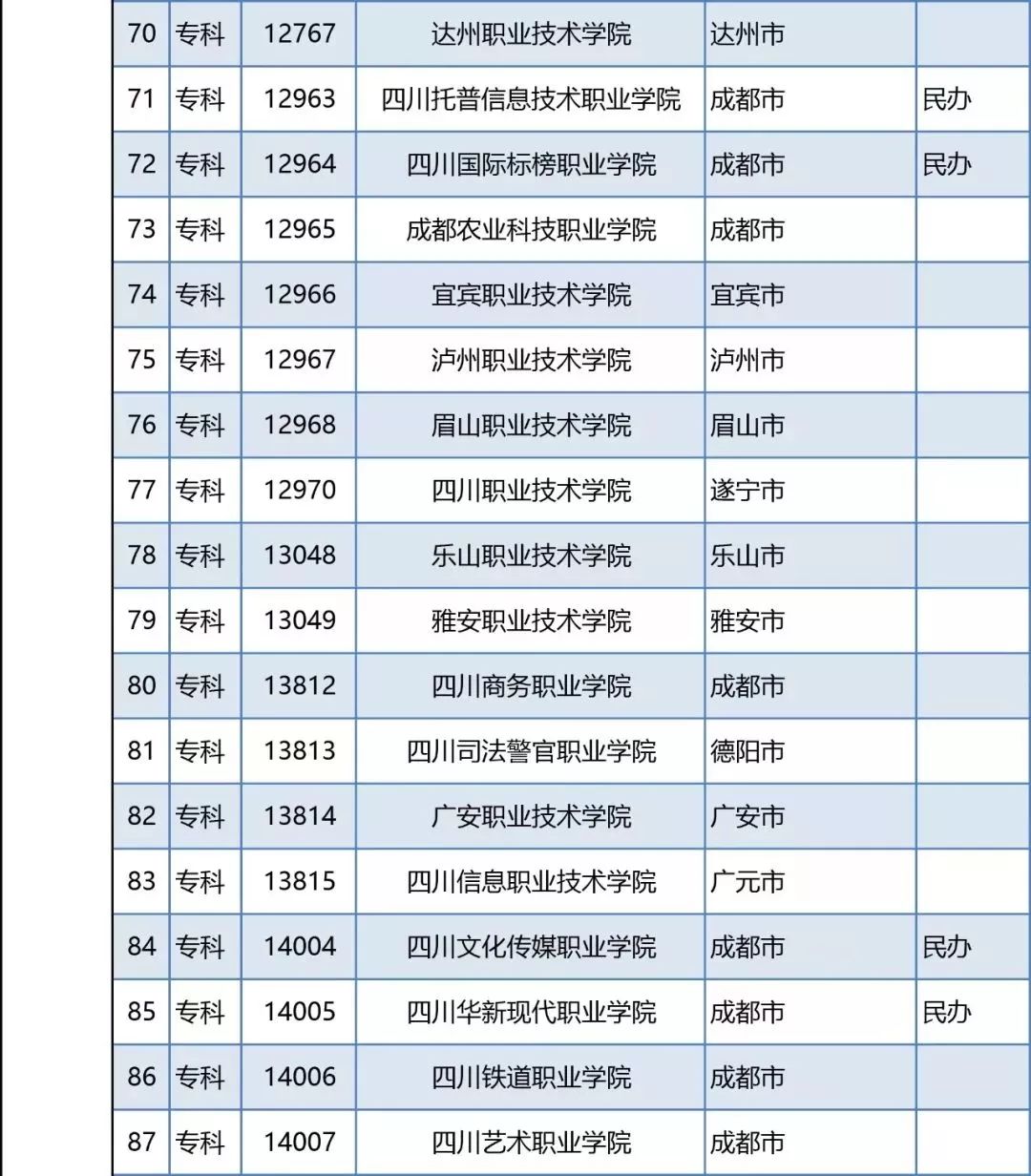 | 70 | 专科 | 12767 | 达州职业技术学院 | 达州市 | |
|---|---|---|---|---|---|
| 71 | 专科 | 12963 | 四川托普信息技术职业学院 | 成都市 | 民办 |
| 72 | 专科 | 12964 | 四川国际标榜职业学院 | 成都市 | 民办 |
| 73 | 专科 | 12965 | 成都农业科技职业学院 | 成都市 | |
| 74 | 专科 | 12966 | 宜宾职业技术学院 | 宜宾市 | |
| 75 | 专科 | 12967 | 泸州职业技术学院 | 泸州市 | |
| 76 | 专科 | 12968 | 眉山职业技术学院 | 眉山市 | |
| 77 | 专科 | 12970 | 四川职业技术学院 | 遂宁市 | |
| 78 | 专科 | 13048 | 乐山职业技术学院 | 乐山市 | |
| 79 | 专科 | 13049 | 雅安职业技术学院 | 雅安市 | |
| 80 | 专科 | 13812 | 四川商务职业学院 | 成都市 | |
| 81 | 专科 | 13813 | 四川司法警官职业学院 | 德阳市 | |
| 82 | 专科 | 13814 | 广安职业技术学院 | 广安市 | |
| 83 | 专科 | 13815 | 四川信息职业技术学院 | 广元市 | |
| 84 | 专科 | 14004 | 四川文化传媒职业学院 | 成都市 | 民办 |
| 85 | 专科 | 14005 | 四川华新现代职业学院 | 成都市 | 民办 |
| 86 | 专科 | 14006 | 四川铁道职业学院 | 成都市 | |
| 87 | 专科 | 14007 | 四川艺术职业学院 | 成都市 | |